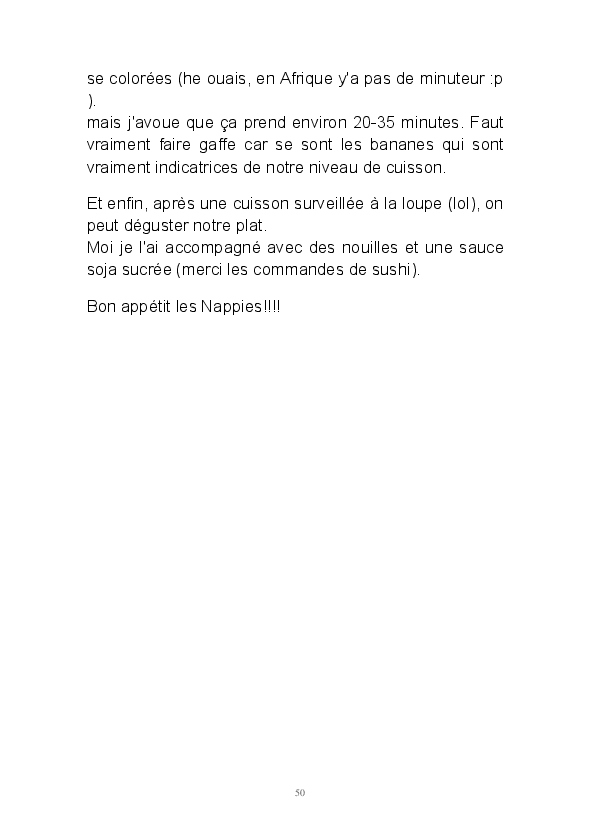 se colorées (he ouais, en Afrique y'a pas de minuteur :p ).
mais j'avoue que ça prend environ 20-35 minutes. Faut vraiment faire gaffe car se sont les bananes qui sont vraiment indicatrices de notre niveau de cuisson.

Et enfin, après une cuisson surveillée à la loupe (lol), on peut déguster notre plat.
Moi je l'ai accompagné avec des nouilles et une sauce soja sucrée (merci les commandes de sushi).

Bon appétit les Nappies!!!!

50